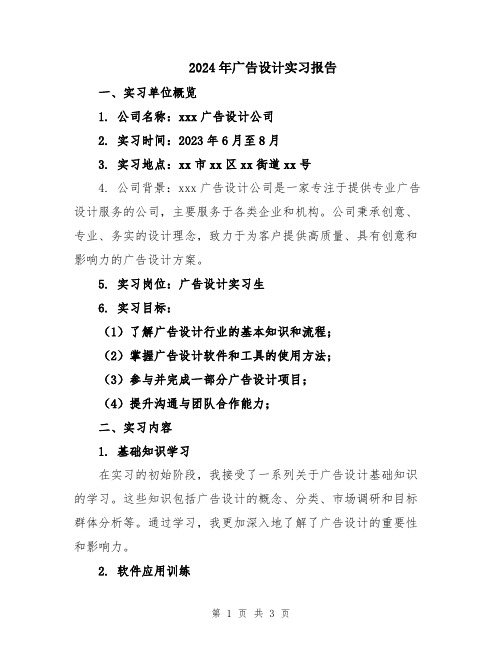 2024年广告设计实习报告

一、实习单位概览

1. 公司名称：xxx广告设计公司

2. 实习时间：2023年6月至8月

3. 实习地点：xx市xx区xx街道xx号

4. 公司背景：xxx广告设计公司是一家专注于提供专业广告设计服务的公司，主要服务于各类企业和机构。公司秉承创意、专业、务实的设计理念，致力于为客户提供高质量、具有创意和影响力的广告设计方案。

5. 实习岗位：广告设计实习生

6. 实习目标：

（1）了解广告设计行业的基本知识和流程；

（2）掌握广告设计软件和工具的使用方法；

（3）参与并完成一部分广告设计项目；

（4）提升沟通与团队合作能力；

二、实习内容

1. 基础知识学习

在实习的初始阶段，我接受了一系列关于广告设计基础知识的学习。这些知识包括广告设计的概念、分类、市场调研和目标群体分析等。通过学习，我更加深入地了解了广告设计的重要性和影响力。

2. 软件应用训练

第 1 页 共 3 页